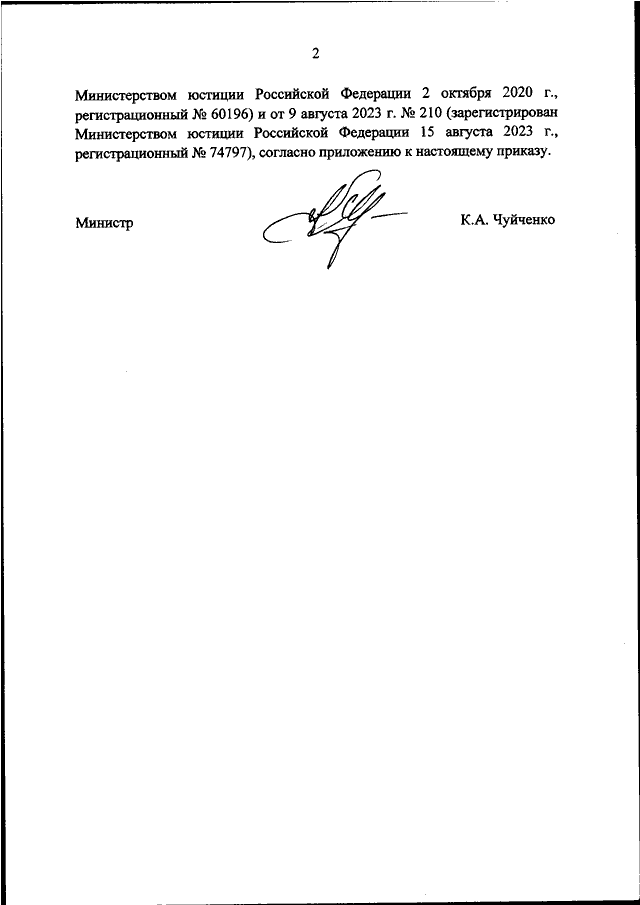 2

Министерством юстиции Российской Федерации 2 октября 2020 г., регистрационный № 60196) и от 9 августа 2023 г. № 210 (зарегистрирован Министерством юстиции Российской Федерации 15 августа 2023 г., регистрационный № 74797), согласно приложению к настоящему приказу.

Министр

К.А. Чуйченко